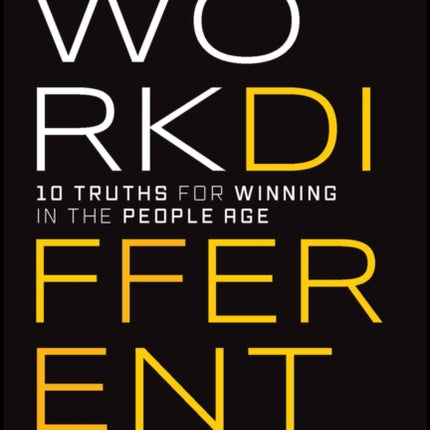 WO
RKDI
10 TRUTHS FOR WINNING IN THE PEOPLE AGE
FFER
ENT